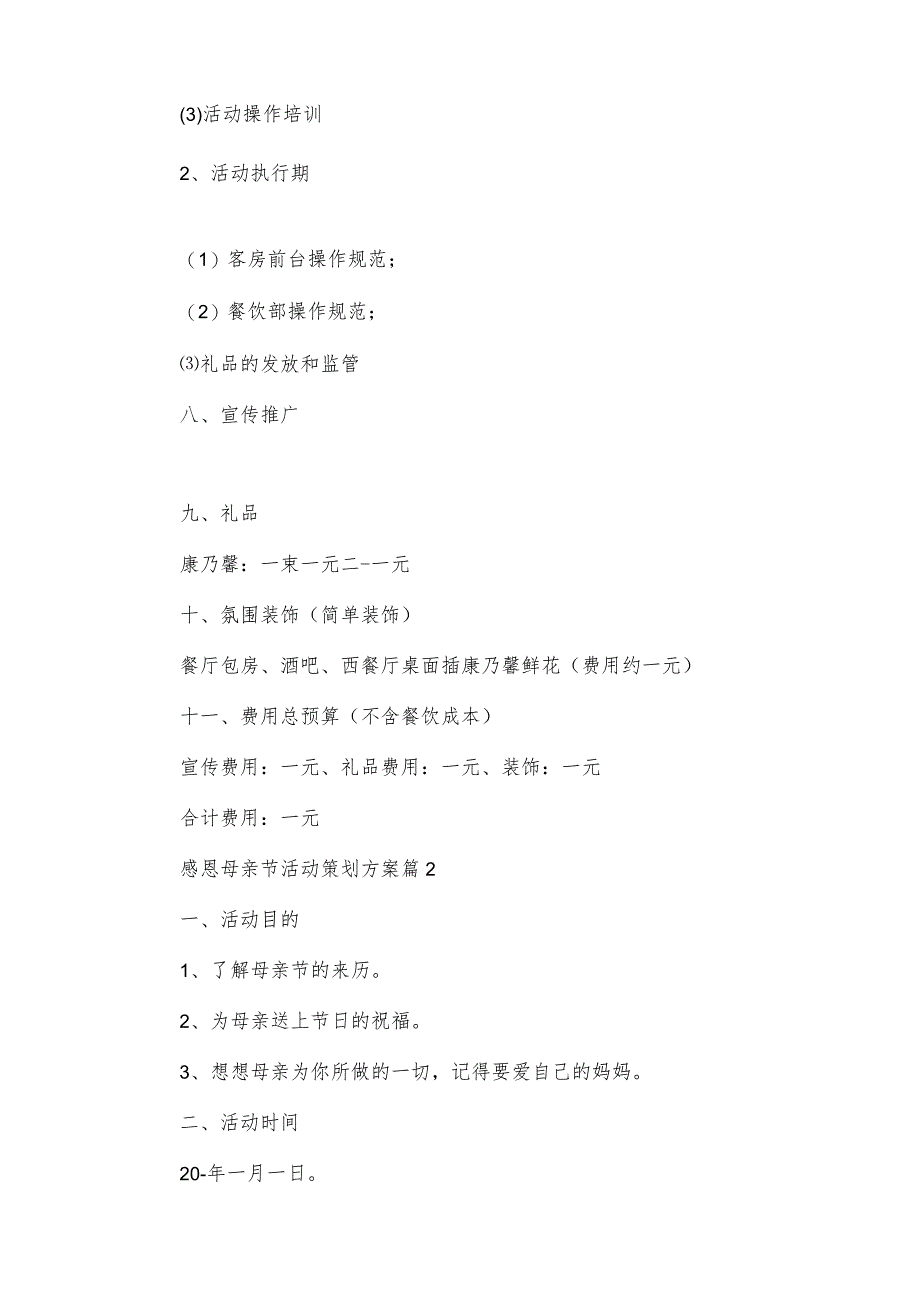 (3)活动操作培训

2、活动执行期

（1）客房前台操作规范；

（2）餐饮部操作规范；

⑶礼品的发放和监管

八、宣传推广

九、礼品

康乃馨：一束一元二--一元

十、氛围装饰（简单装饰）

餐厅包房、酒吧、西餐厅桌面插康乃馨鲜花（费用约一元）

十一、费用总预算（不含餐饮成本）

宣传费用：一元、礼品费用：一元、装饰：一元

合计费用：一元

感恩母亲节活动策划方案篇2

一、活动目的

1、了解母亲节的来历。

2、为母亲送上节日的祝福。

3、想想母亲为你所做的一切，记得要爱自己的妈妈。

二、活动时间

20-年一月一日。